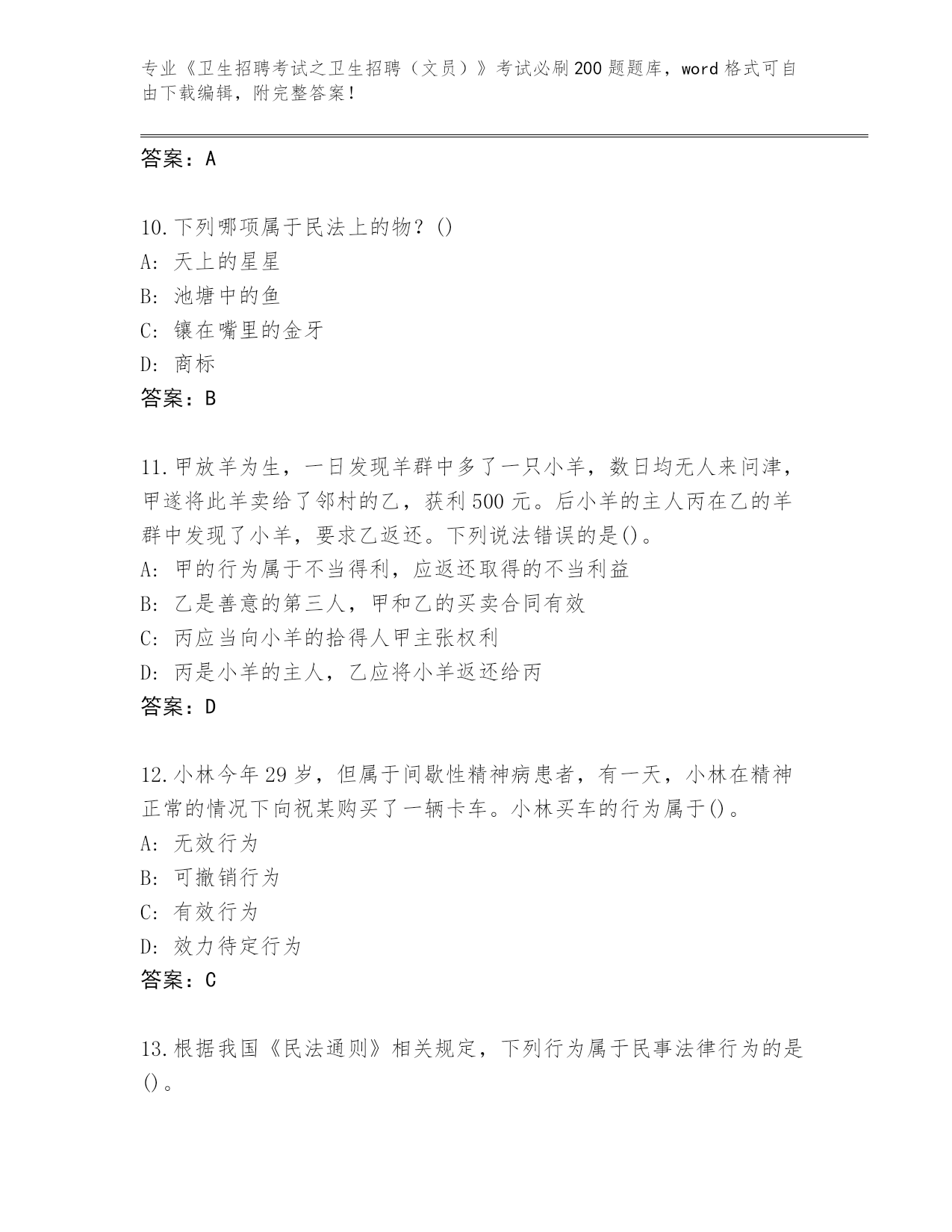 专业《卫生招聘考试之卫生招聘（文员）》考试必刷200题题库，word格式可自由下载编辑，附完整答案！

答案：A

10.下列哪项属于民法上的物？()
A: 天上的星星
B: 池塘中的鱼
C: 镶在嘴里的金牙
D: 商标
答案：B

11.甲放羊为生，一日发现羊群中多了一只小羊，数日均无人来问津，甲遂将此羊卖给了邻村的乙，获利500元。后小羊的主人丙在乙的羊群中发现了小羊，要求乙返还。下列说法错误的是()。
A: 甲的行为属于不当得利，应返还取得的不当利益
B: 乙是善意的第三人，甲和乙的买卖合同有效
C: 丙应当向小羊的拾得人甲主张权利
D: 丙是小羊的主人，乙应将小羊返还给丙
答案：D

12.小林今年29岁，但属于间歇性精神病患者，有一天，小林在精神正常的情况下向祝某购买了一辆卡车。小林买车的行为属于()。
A: 无效行为
B: 可撤销行为
C: 有效行为
D: 效力待定行为
答案：C

13.根据我国《民法通则》相关规定，下列行为属于民事法律行为的是()。